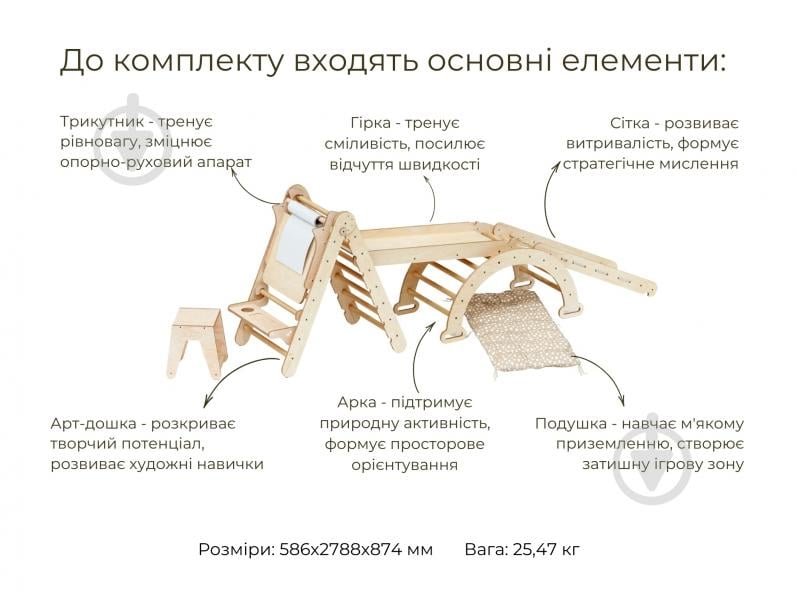 До комплекту входять основні елементи:

Трикутник - тренує рівновагу, зміцнює опорно-руховий апарат

Гірка - тренує сміливість, посилює відчуття швидкості

Сітка - розвиває витривалість, формує стратегічне мислення

Арт-дошка - розкриває творчий потенціал, розвиває художні навички

Арка - підтримує природну активність, формує просторове орієнтування

Подушка - навчає м'якому приземленню, створює затишну ігрову зону

Розміри: 586х2788х874 мм Вага: 25,47 кг